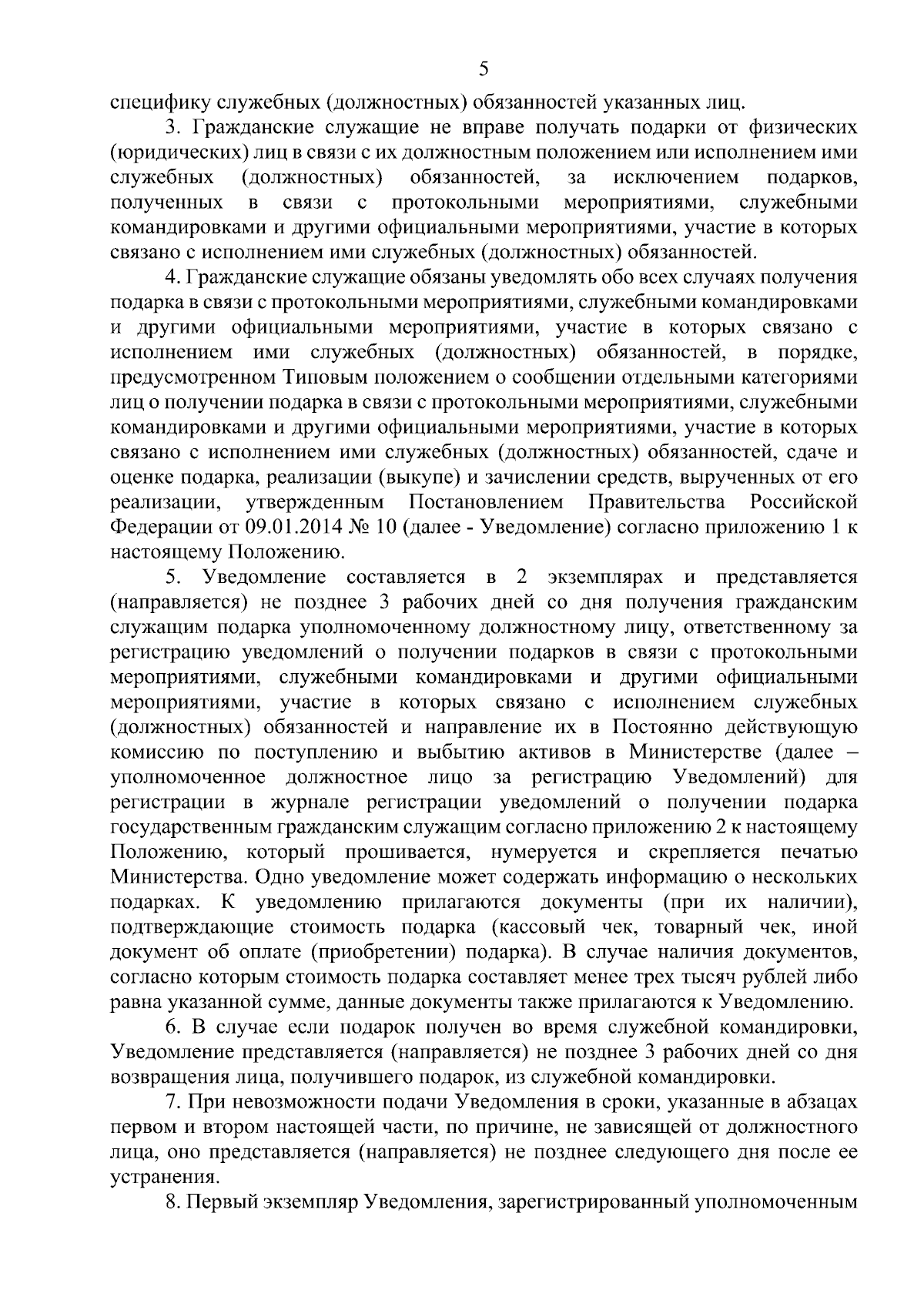 5

специфику служебных (должностных) обязанностей указанных лиц.

3. Гражданские служащие не вправе получать подарки от физических (юридических) лиц в связи с их должностным положением или исполнением ими служебных (должностных) обязанностей, за исключением подарков, полученных в связи с протокольными мероприятиями, служебными командировками и другими официальными мероприятиями, участие в которых связано с исполнением ими служебных (должностных) обязанностей.

4. Гражданские служащие обязаны уведомлять обо всех случаях получения подарка в связи с протокольными мероприятиями, служебными командировками и другими официальными мероприятиями, участие в которых связано с исполнением ими служебных (должностных) обязанностей, в порядке, предусмотренном Типовым положением о сообщении отдельными категориями лиц о получении подарка в связи с протокольными мероприятиями, служебными командировками и другими официальными мероприятиями, участие в которых связано с исполнением ими служебных (должностных) обязанностей, сдаче и оценке подарка, реализации (выкупе) и зачислении средств, вырученных от его реализации, утвержденным Постановлением Правительства Российской Федерации от 09.01.2014 № 10 (далее - Уведомление) согласно приложению 1 к настоящему Положению.

5. Уведомление составляется в 2 экземплярах и представляется (направляется) не позднее 3 рабочих дней со дня получения гражданским служащим подарка уполномоченному должностному лицу, ответственному за регистрацию уведомлений о получении подарков в связи с протокольными мероприятиями, служебными командировками и другими официальными мероприятиями, участие в которых связано с исполнением служебных (должностных) обязанностей и направление их в Постоянно действующую комиссию по поступлению и выбытию активов в Министерстве (далее – уполномоченное должностное лицо за регистрацию Уведомлений) для регистрации в журнале регистрации уведомлений о получении подарка государственным гражданским служащим согласно приложению 2 к настоящему Положению, который прошивается, нумеруется и скрепляется печатью Министерства. Одно уведомление может содержать информацию о нескольких подарках. К уведомлению прилагаются документы (при их наличии), подтверждающие стоимость подарка (кассовый чек, товарный чек, иной документ об оплате (приобретении) подарка). В случае наличия документов, согласно которым стоимость подарка составляет менее трех тысяч рублей либо равна указанной сумме, данные документы также прилагаются к Уведомлению.

6. В случае если подарок получен во время служебной командировки, Уведомление представляется (направляется) не позднее 3 рабочих дней со дня возвращения лица, получившего подарок, из служебной командировки.

7. При невозможности подачи Уведомления в сроки, указанные в абзацах первом и втором настоящей части, по причине, не зависящей от должностного лица, оно представляется (направляется) не позднее следующего дня после ее устранения.

8. Первый экземпляр Уведомления, зарегистрированный уполномоченным